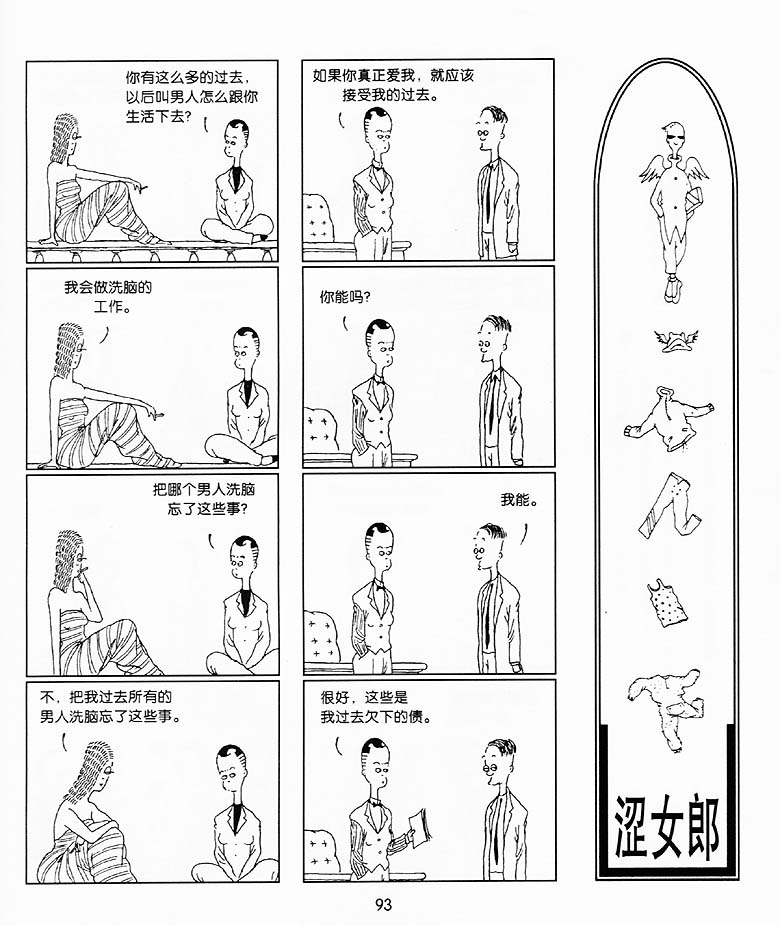 你有这么多的过去，以后叫男人怎么跟你生活下去？

我会做洗脑的工作。

把哪个男人洗脑忘了这些事？

不，把我过去所有的男人洗脑忘了这些事。

如果你真正爱我，就应该接受我的过去。

你能吗？

我能。

很好，这些是我过去欠下的债。

涩女郎

93